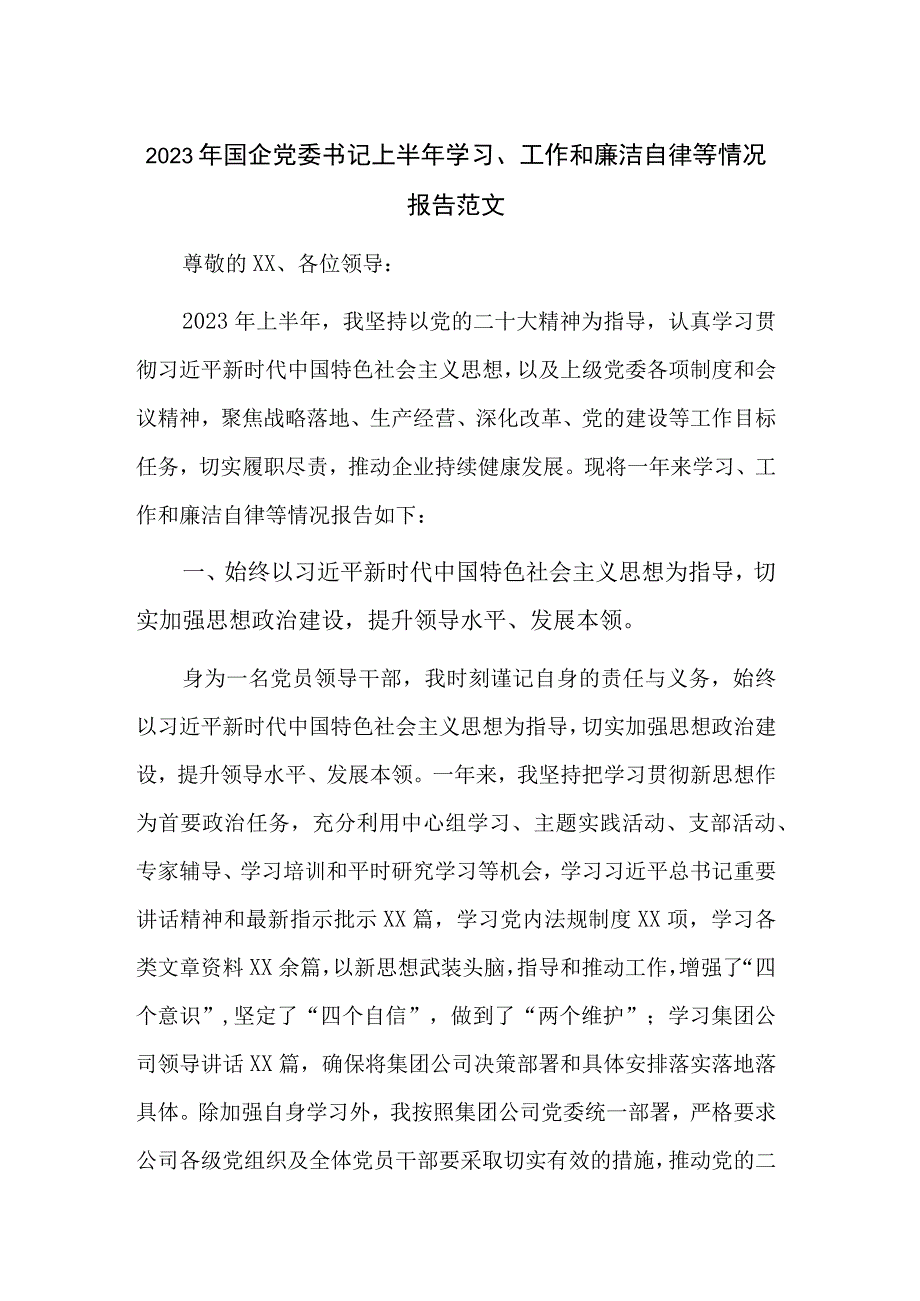 2023年国企党委书记上半年学习、工作和廉洁自律等情况报告范文

尊敬的XX、各位领导：

2023年上半年，我坚持以党的二十大精神为指导，认真学习贯彻习近平新时代中国特色社会主义思想，以及上级党委各项制度和会议精神，聚焦战略落地、生产经营、深化改革、党的建设等工作目标任务，切实履职尽责，推动企业持续健康发展。现将一年来学习、工作和廉洁自律等情况报告如下：

一、始终以习近平新时代中国特色社会主义思想为指导，切实加强思想政治建设，提升领导水平、发展本领。

身为一名党员领导干部，我时刻谨记自身的责任与义务，始终以习近平新时代中国特色社会主义思想为指导，切实加强思想政治建设，提升领导水平、发展本领。一年来，我坚持把学习贯彻新思想作为首要政治任务，充分利用中心组学习、主题实践活动、支部活动、专家辅导、学习培训和平时研究学习等机会，学习习近平总书记重要讲话精神和最新指示批示XX篇，学习党内法规制度XX项，学习各类文章资料XX余篇，以新思想武装头脑，指导和推动工作，增强了“四个意识”，坚定了“四个自信”，做到了“两个维护”；学习集团公司领导讲话XX篇，确保将集团公司决策部署和具体安排落实落地落具体。除加强自身学习外，我按照集团公司党委统一部署，严格要求公司各级党组织及全体党员干部要采取切实有效的措施，推动党的二